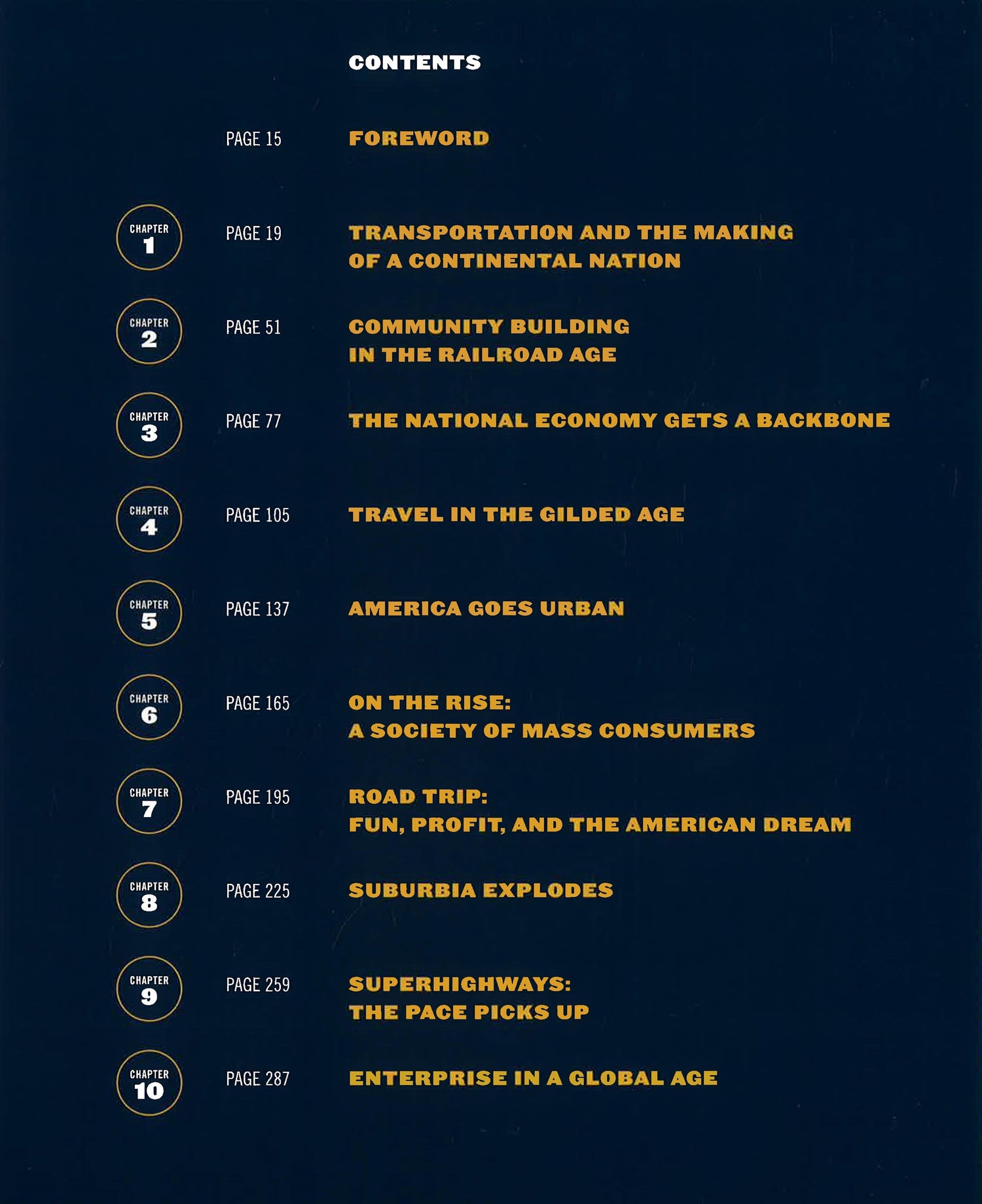 CONTENTS

PAGE 15 FOREWORD

CHAPTER 1 PAGE 19 TRANSPORTATION AND THE MAKING OF A CONTINENTAL NATION

CHAPTER 2 PAGE 51 COMMUNITY BUILDING IN THE RAILROAD AGE

CHAPTER 3 PAGE 77 THE NATIONAL ECONOMY GETS A BACKBONE

CHAPTER 4 PAGE 105 TRAVEL IN THE GILDED AGE

CHAPTER 5 PAGE 137 AMERICA GOES URBAN

CHAPTER 6 PAGE 165 ON THE RISE: A SOCIETY OF MASS CONSUMERS

CHAPTER 7 PAGE 195 ROAD TRIP: FUN, PROFIT, AND THE AMERICAN DREAM

CHAPTER 8 PAGE 225 SUBURBIA EXPLODES

CHAPTER 9 PAGE 259 SUPERHIGHWAYS: THE PACE PICKS UP

CHAPTER 10 PAGE 287 ENTERPRISE IN A GLOBAL AGE